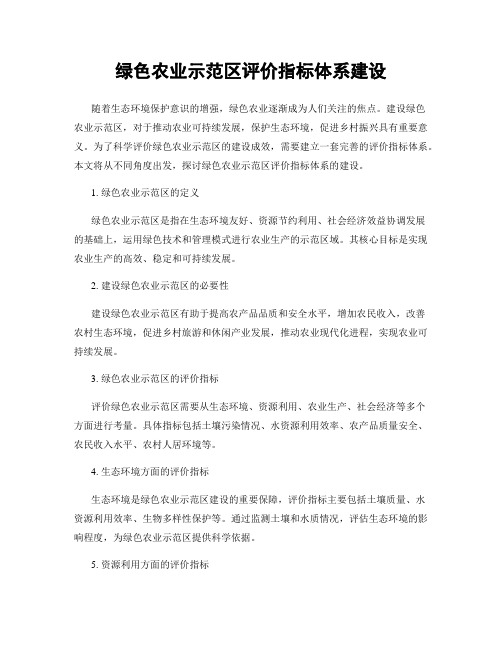 绿色农业示范区评价指标体系建设

随着生态环境保护意识的增强，绿色农业逐渐成为人们关注的焦点。建设绿色农业示范区，对于推动农业可持续发展，保护生态环境，促进乡村振兴具有重要意义。为了科学评价绿色农业示范区的建设成效，需要建立一套完善的评价指标体系。本文将从不同角度出发，探讨绿色农业示范区评价指标体系的建设。

1. 绿色农业示范区的定义

绿色农业示范区是指在生态环境友好、资源节约利用、社会经济效益协调发展的基础上，运用绿色技术和管理模式进行农业生产的示范区域。其核心目标是实现农业生产的高效、稳定和可持续发展。

2. 建设绿色农业示范区的必要性

建设绿色农业示范区有助于提高农产品品质和安全水平，增加农民收入，改善农村生态环境，促进乡村旅游和休闲产业发展，推动农业现代化进程，实现农业可持续发展。

3. 绿色农业示范区的评价指标

评价绿色农业示范区需要从生态环境、资源利用、农业生产、社会经济等多个方面进行考量。具体指标包括土壤污染情况、水资源利用效率、农产品质量安全、农民收入水平、农村人居环境等。

4. 生态环境方面的评价指标

生态环境是绿色农业示范区建设的重要保障，评价指标主要包括土壤质量、水资源利用效率、生物多样性保护等。通过监测土壤和水质情况，评估生态环境的影响程度，为绿色农业示范区提供科学依据。

5. 资源利用方面的评价指标